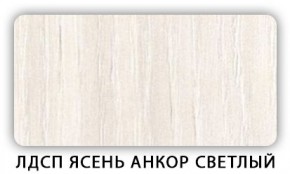 ЛДСП ЯСЕНЬ АНКОР СВЕТЛЫЙ